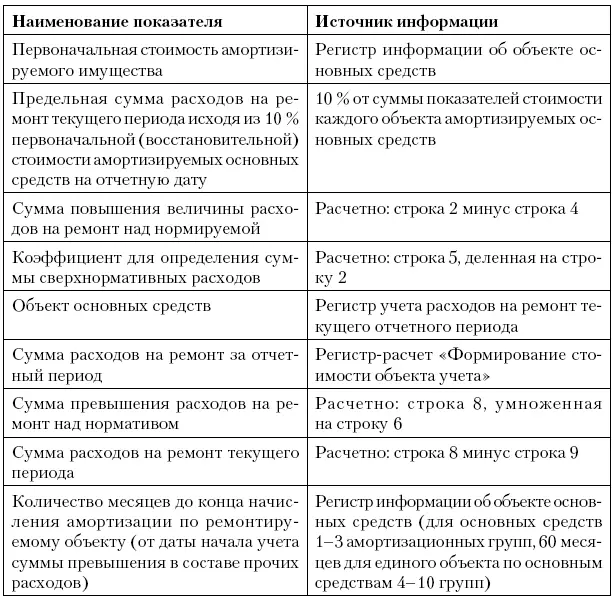 | Наименование показателя | Источник информации |
|---|---|
| Первоначальная стоимость амортизируемого имущества | Регистр информации об объекте основных средств |
| Предельная сумма расходов на ремонт текущего периода исходя из 10 % первоначальной (восстановительной) стоимости амортизируемых основных средств на отчетную дату | 10 % от суммы показателей стоимости каждого объекта амортизируемых основных средств |
| Сумма повышения величины расходов на ремонт над нормируемой | Расчетно: строка 2 минус строка 4 |
| Коэффициент для определения суммы сверхнормативных расходов | Расчетно: строка 5, деленная на строку 2 |
| Объект основных средств | Регистр учета расходов на ремонт текущего отчетного периода |
| Сумма расходов на ремонт за отчетный период | Регистр-расчет «Формирование стоимости объекта учета» |
| Сумма превышения расходов на ремонт над нормативом | Расчетно: строка 8, умноженная на строку 6 |
| Сумма расходов на ремонт текущего периода | Расчетно: строка 8 минус строка 9 |
| Количество месяцев до конца начисления амортизации по ремонтируемому объекту (от даты начала учета суммы превышения в составе прочих расходов) | Регистр информации об объекте основных средств (для основных средств 1–3 амортизационных групп, 60 месяцев для единого объекта по основным средствам 4–10 групп) |